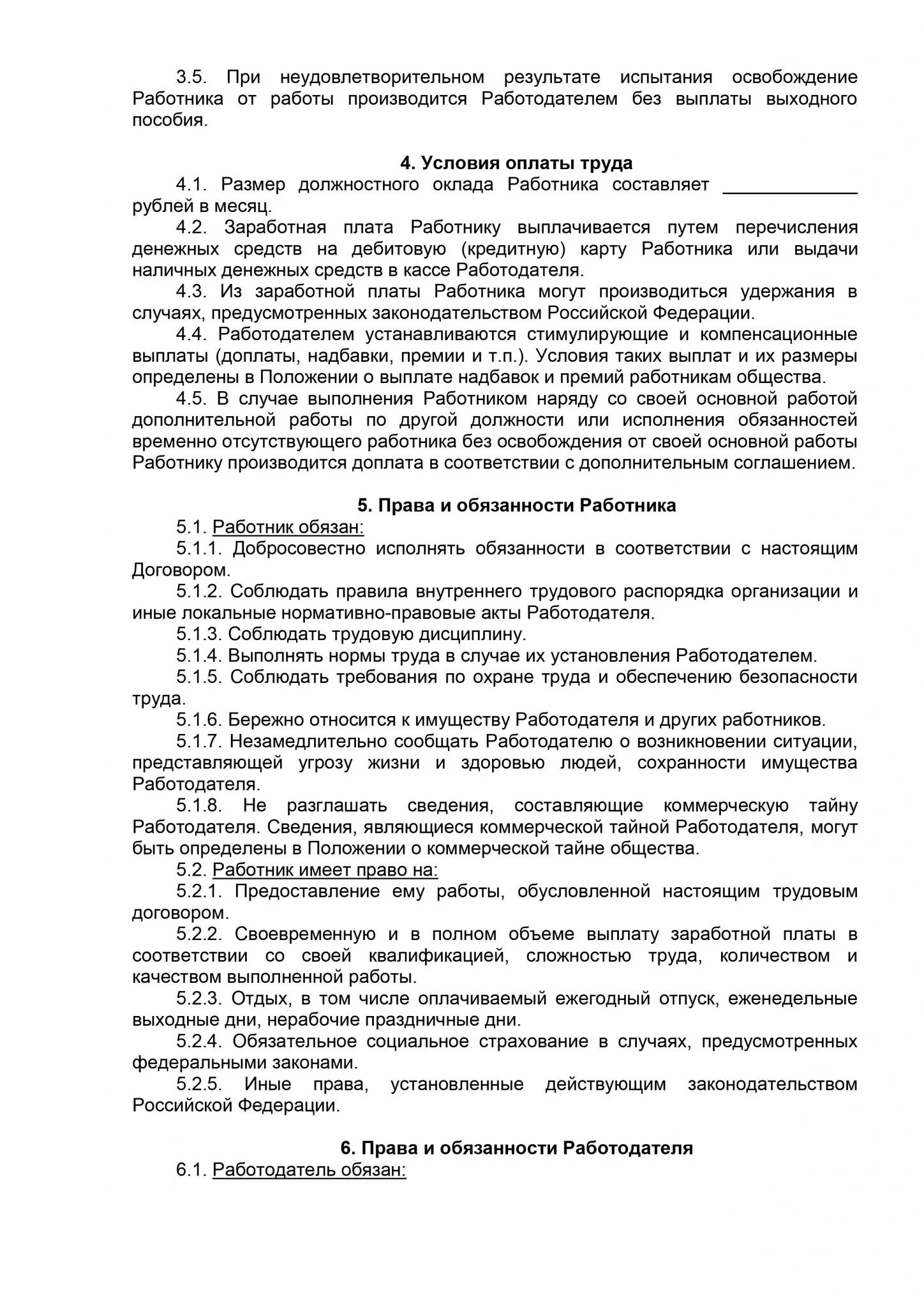 3.5. При неудовлетворительном результате испытания освобождение Работника от работы производится Работодателем без выплаты выходного пособия.

4. Условия оплаты труда

4.1. Размер должностного оклада Работника составляет _____________ рублей в месяц.

4.2. Заработная плата Работнику выплачивается путем перечисления денежных средств на дебитовую (кредитную) карту Работника или выдачи наличных денежных средств в кассе Работодателя.

4.3. Из заработной платы Работника могут производиться удержания в случаях, предусмотренных законодательством Российской Федерации.

4.4. Работодателем устанавливаются стимулирующие и компенсационные выплаты (доплаты, надбавки, премии и т.п.). Условия таких выплат и их размеры определены в Положении о выплате надбавок и премий работникам общества.

4.5. В случае выполнения Работником наряду со своей основной работой дополнительной работы по другой должности или исполнения обязанностей временно отсутствующего работника без освобождения от своей основной работы Работнику производится доплата в соответствии с дополнительным соглашением.

5. Права и обязанности Работника

5.1. Работник обязан:

5.1.1. Добросовестно исполнять обязанности в соответствии с настоящим Договором.

5.1.2. Соблюдать правила внутреннего трудового распорядка организации и иные локальные нормативно-правовые акты Работодателя.

5.1.3. Соблюдать трудовую дисциплину.

5.1.4. Выполнять нормы труда в случае их установления Работодателем.

5.1.5. Соблюдать требования по охране труда и обеспечению безопасности труда.

5.1.6. Бережно относится к имуществу Работодателя и других работников.

5.1.7. Незамедлительно сообщать Работодателю о возникновении ситуации, представляющей угрозу жизни и здоровью людей, сохранности имущества Работодателя.

5.1.8. Не разглашать сведения, составляющие коммерческую тайну Работодателя. Сведения, являющиеся коммерческой тайной Работодателя, могут быть определены в Положении о коммерческой тайне общества.

5.2. Работник имеет право на:

5.2.1. Предоставление ему работы, обусловленной настоящим трудовым договором.

5.2.2. Своевременную и в полном объеме выплату заработной платы в соответствии со своей квалификацией, сложностью труда, количеством и качеством выполненной работы.

5.2.3. Отдых, в том числе оплачиваемый ежегодный отпуск, еженедельные выходные дни, нерабочие праздничные дни.

5.2.4. Обязательное социальное страхование в случаях, предусмотренных федеральными законами.

5.2.5. Иные права, установленные действующим законодательством Российской Федерации.

6. Права и обязанности Работодателя

6.1. Работодатель обязан: